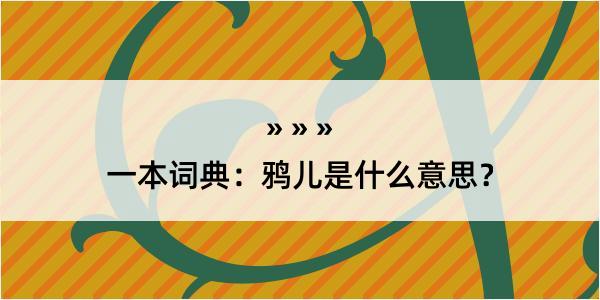 » » »

一本词典：鸦儿是什么意思？